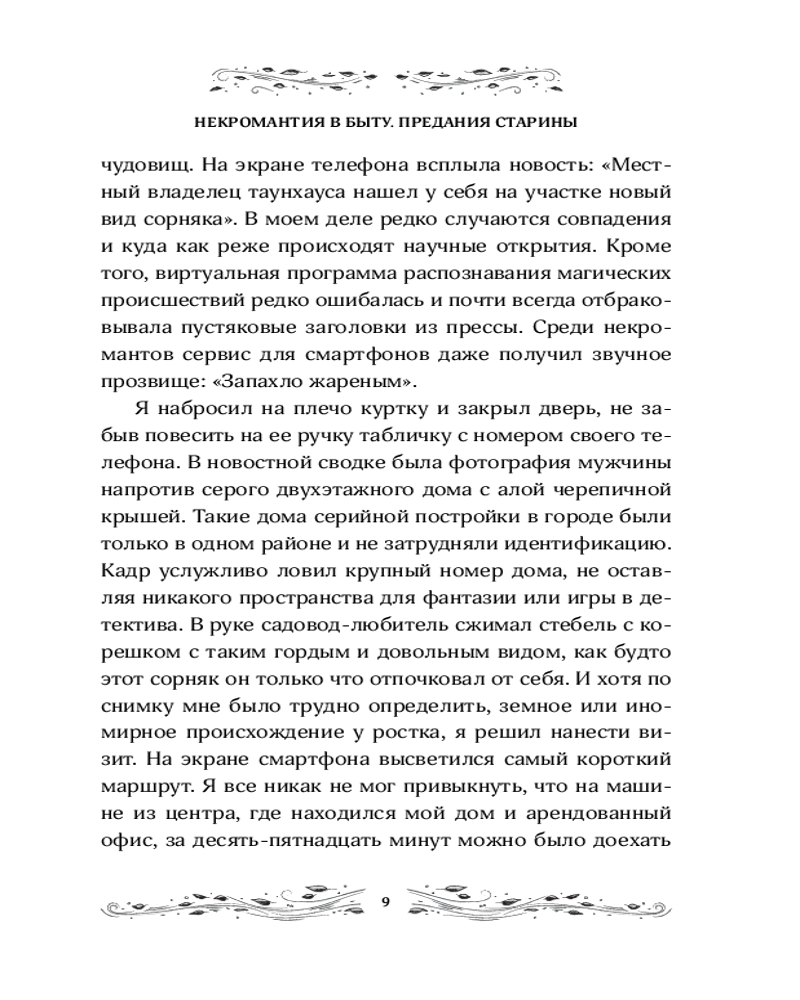 НЕКРОМАНТИЯ В БЫТУ. ПРЕДАНИЯ СТАРИНЫ

чудовищ. На экране телефона всплыла новость: «Местный владелец таунхауса нашел у себя на участке новый вид сорняка». В моем деле редко случаются совпадения и куда как реже происходят научные открытия. Кроме того, виртуальная программа распознавания магических происшествий редко ошибалась и почти всегда отбраковывала пустяковые заголовки из прессы. Среди некромантов сервис для смартфонов даже получил звучное прозвище: «Запахло жареным».

Я набросил на плечо куртку и закрыл дверь, не забыв повесить на ее ручку табличку с номером своего телефона. В новостной сводке была фотография мужчины напротив серого двухэтажного дома с алой черепичной крышей. Такие дома серийной постройки в городе были только в одном районе и не затрудняли идентификацию. Кадр услужливо ловил крупный номер дома, не оставляя никакого пространства для фантазии или игры в детектива. В руке садовод-любитель сжимал стебель с корешком с таким гордым и довольным видом, как будто этот сорняк он только что отпочковал от себя. И хотя по снимку мне было трудно определить, земное или иномирное происхождение у ростка, я решил нанести визит. На экране смартфона высветился самый короткий маршрут. Я все никак не мог привыкнуть, что на машине из центра, где находился мой дом и арендованный офис, за десять-пятнадцать минут можно было доехать

9